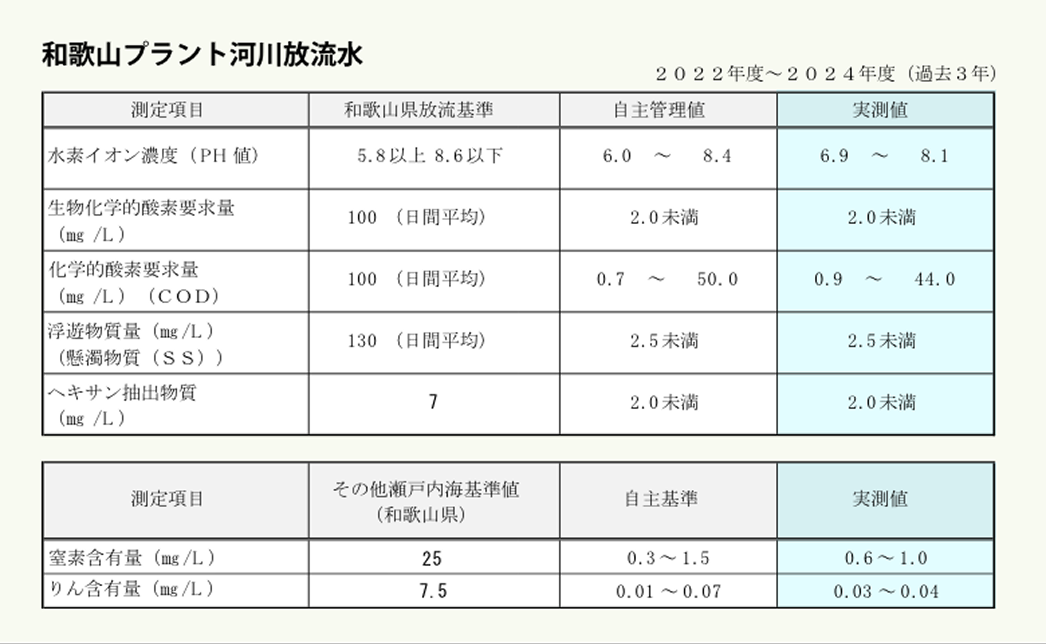 和歌山プラント河川放流水

２０２２年度～２０２４年度（過去３年）

| 測定項目 | 和歌山県放流基準 | 自主管理値 | 実測値 |
|---|---|---|---|
| 水素イオン濃度（PH 値） | 5.8以上 8.6以下 | 6.0 ～ 8.4 | 6.9 ～ 8.1 |
| 生物化学的酸素要求量（mg /L） | 100 （日間平均） | 2.0未満 | 2.0未満 |
| 化学的酸素要求量（mg /L）（COD） | 100 （日間平均） | 0.7 ～ 50.0 | 0.9 ～ 44.0 |
| 浮遊物質量（mg/L）（懸濁物質（SS）） | 130 （日間平均） | 2.5未満 | 2.5未満 |
| ヘキサン抽出物質（mg /L） | 7 | 2.0未満 | 2.0未満 |

| 測定項目 | その他瀬戸内海基準値（和歌山県） | 自主基準 | 実測値 |
|---|---|---|---|
| 窒素含有量（mg/L） | 25 | 0.3～1.5 | 0.6～1.0 |
| りん含有量（mg/L） | 7.5 | 0.01～0.07 | 0.03～0.04 |